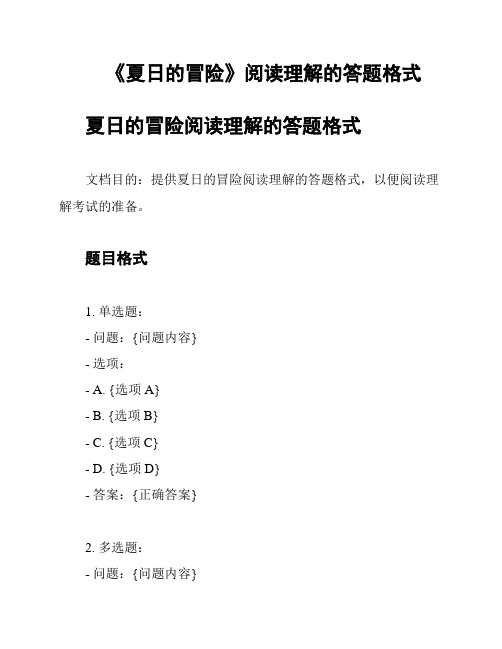 《夏日的冒险》阅读理解的答题格式

夏日的冒险阅读理解的答题格式

文档目的：提供夏日的冒险阅读理解的答题格式，以便阅读理解考试的准备。

题目格式

1. 单选题：
- 问题：{问题内容}
- 选项：
- A. {选项 A}
- B. {选项 B}
- C. {选项 C}
- D. {选项 D}
- 答案：{正确答案}

2. 多选题：
- 问题：{问题内容}